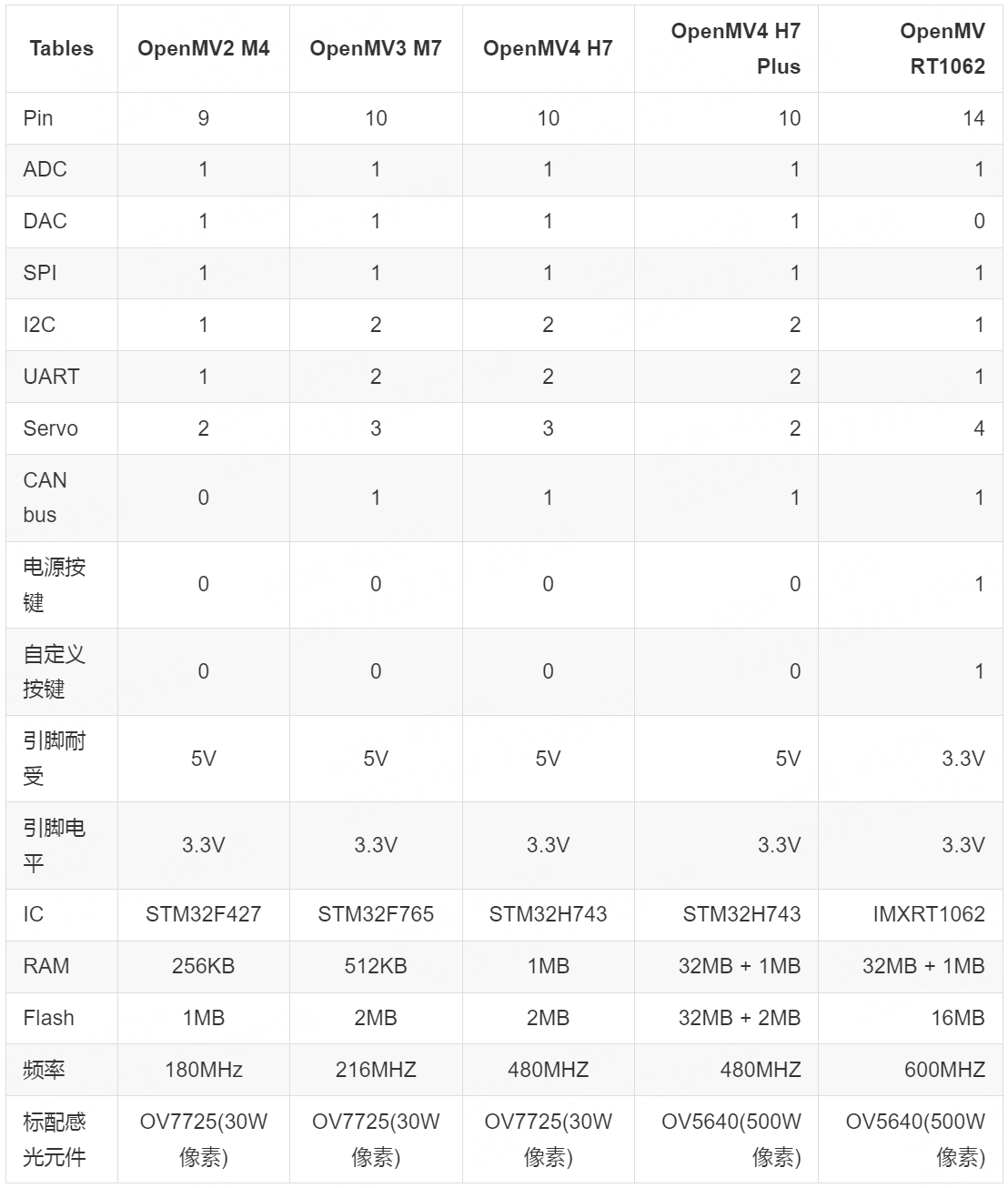 | Tables | OpenMV2 M4 | OpenMV3 M7 | OpenMV4 H7 | OpenMV4 H7 Plus | OpenMV RT1062 |
|---|---|---|---|---|---|
| Pin | 9 | 10 | 10 | 10 | 14 |
| ADC | 1 | 1 | 1 | 1 | 1 |
| DAC | 1 | 1 | 1 | 1 | 0 |
| SPI | 1 | 1 | 1 | 1 | 1 |
| I2C | 1 | 2 | 2 | 2 | 1 |
| UART | 1 | 2 | 2 | 2 | 1 |
| Servo | 2 | 3 | 3 | 2 | 4 |
| CAN bus | 0 | 1 | 1 | 1 | 1 |
| 电源按键 | 0 | 0 | 0 | 0 | 1 |
| 自定义按键 | 0 | 0 | 0 | 0 | 1 |
| 引脚耐受 | 5V | 5V | 5V | 5V | 3.3V |
| 引脚电平 | 3.3V | 3.3V | 3.3V | 3.3V | 3.3V |
| IC | STM32F427 | STM32F765 | STM32H743 | STM32H743 | IMXRT1062 |
| RAM | 256KB | 512KB | 1MB | 32MB + 1MB | 32MB + 1MB |
| Flash | 1MB | 2MB | 2MB | 32MB + 2MB | 16MB |
| 频率 | 180MHz | 216MHZ | 480MHZ | 480MHZ | 600MHZ |
| 标配感光元件 | OV7725(30W像素) | OV7725(30W像素) | OV7725(30W像素) | OV5640(500W像素) | OV5640(500W像素) |